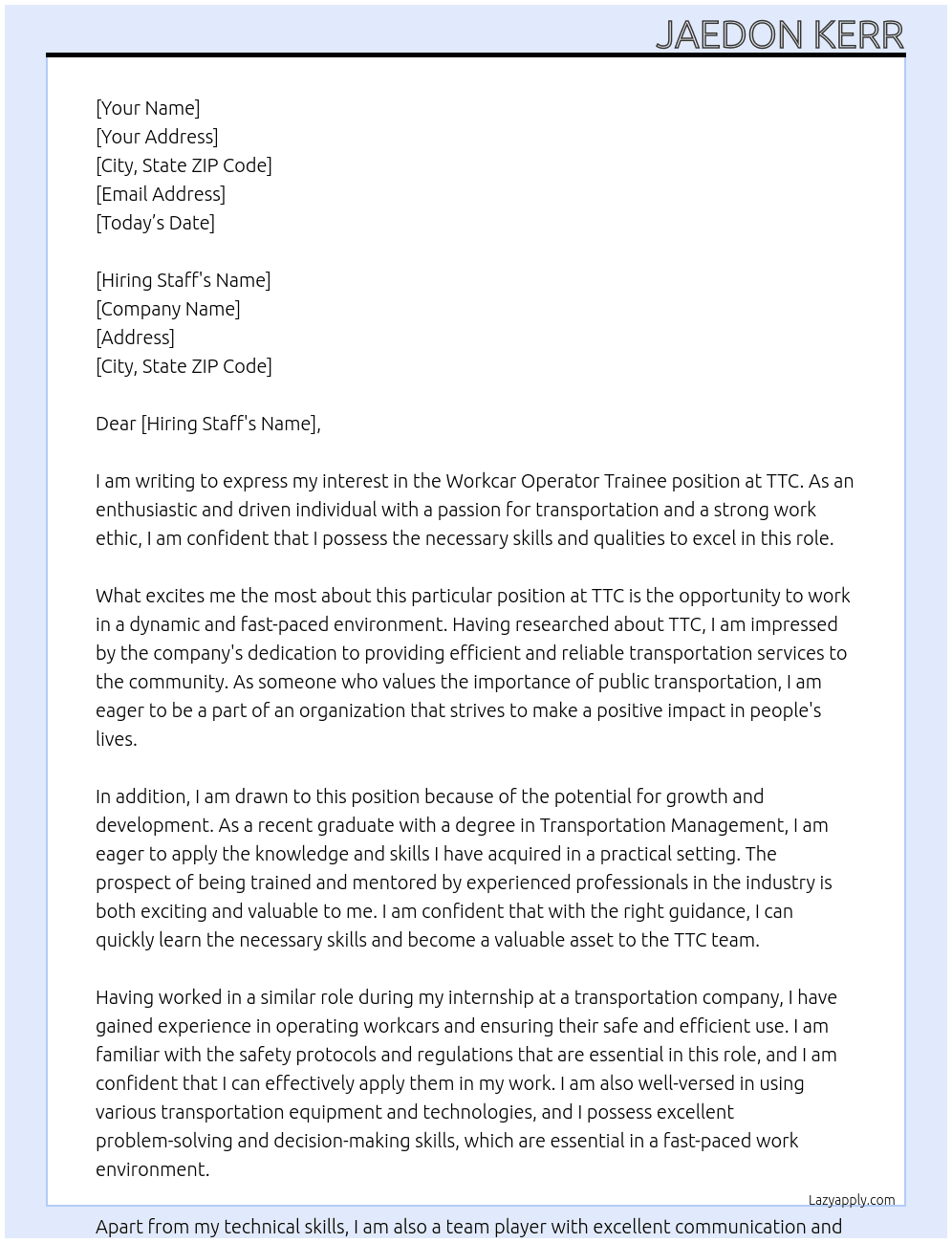 JAEDON KERR

[Your Name]
[Your Address]
[City, State ZIP Code]
[Email Address]
[Today's Date]

[Hiring Staff's Name]
[Company Name]
[Address]
[City, State ZIP Code]

Dear [Hiring Staff's Name],

I am writing to express my interest in the Workcar Operator Trainee position at TTC. As an enthusiastic and driven individual with a passion for transportation and a strong work ethic, I am confident that I possess the necessary skills and qualities to excel in this role.

What excites me the most about this particular position at TTC is the opportunity to work in a dynamic and fast-paced environment. Having researched about TTC, I am impressed by the company's dedication to providing efficient and reliable transportation services to the community. As someone who values the importance of public transportation, I am eager to be a part of an organization that strives to make a positive impact in people's lives.

In addition, I am drawn to this position because of the potential for growth and development. As a recent graduate with a degree in Transportation Management, I am eager to apply the knowledge and skills I have acquired in a practical setting. The prospect of being trained and mentored by experienced professionals in the industry is both exciting and valuable to me. I am confident that with the right guidance, I can quickly learn the necessary skills and become a valuable asset to the TTC team.

Having worked in a similar role during my internship at a transportation company, I have gained experience in operating workcars and ensuring their safe and efficient use. I am familiar with the safety protocols and regulations that are essential in this role, and I am confident that I can effectively apply them in my work. I am also well-versed in using various transportation equipment and technologies, and I possess excellent problem-solving and decision-making skills, which are essential in a fast-paced work environment.

Lazyapply.com

Apart from my technical skills, I am also a team player with excellent communication and